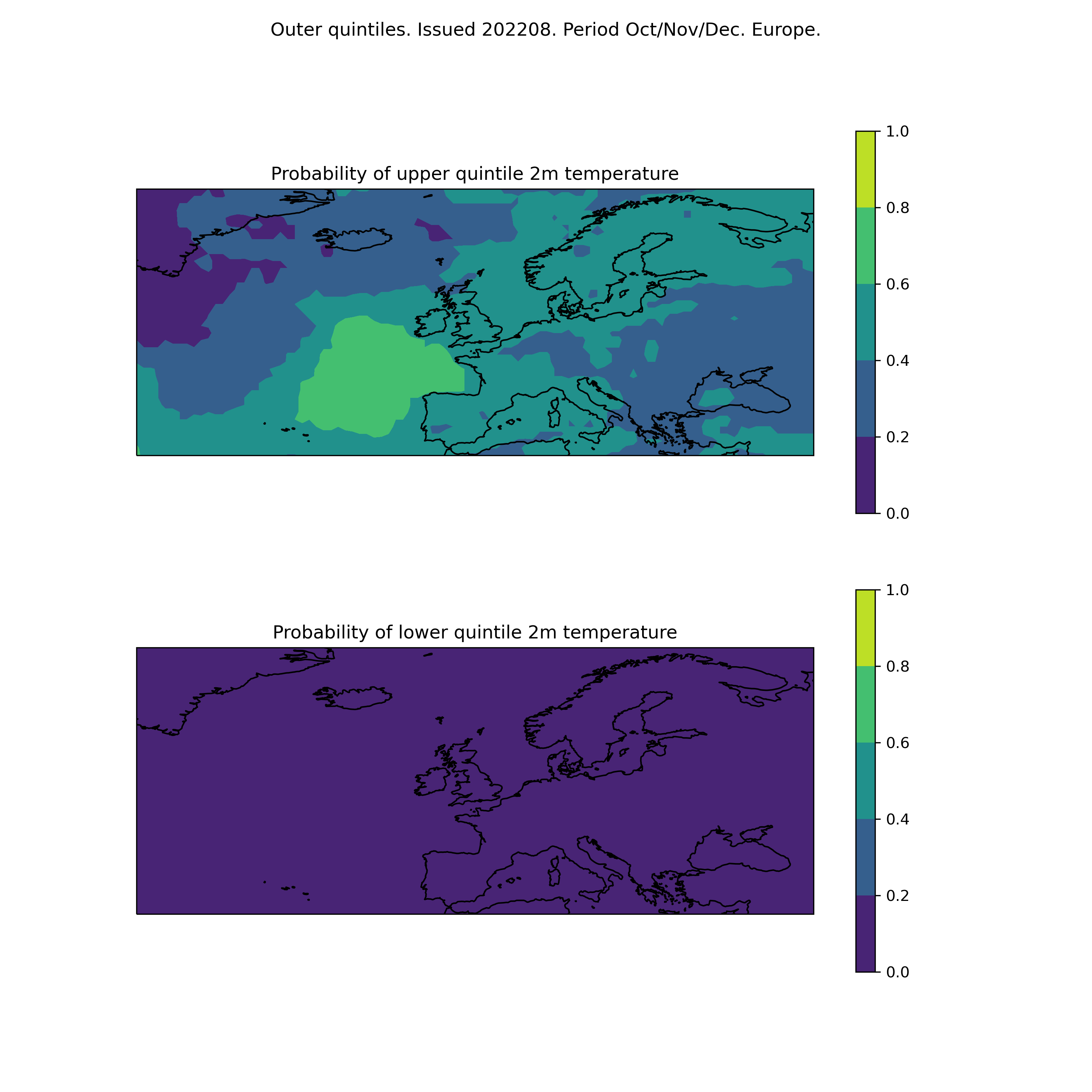 Outer quintiles. Issued 202208. Period Oct/Nov/Dec. Europe.

Probability of upper quintile 2m temperature

1.0
0.8
0.6
0.4
0.2
0.0

Probability of lower quintile 2m temperature

1.0
0.8
0.6
0.4
0.2
0.0